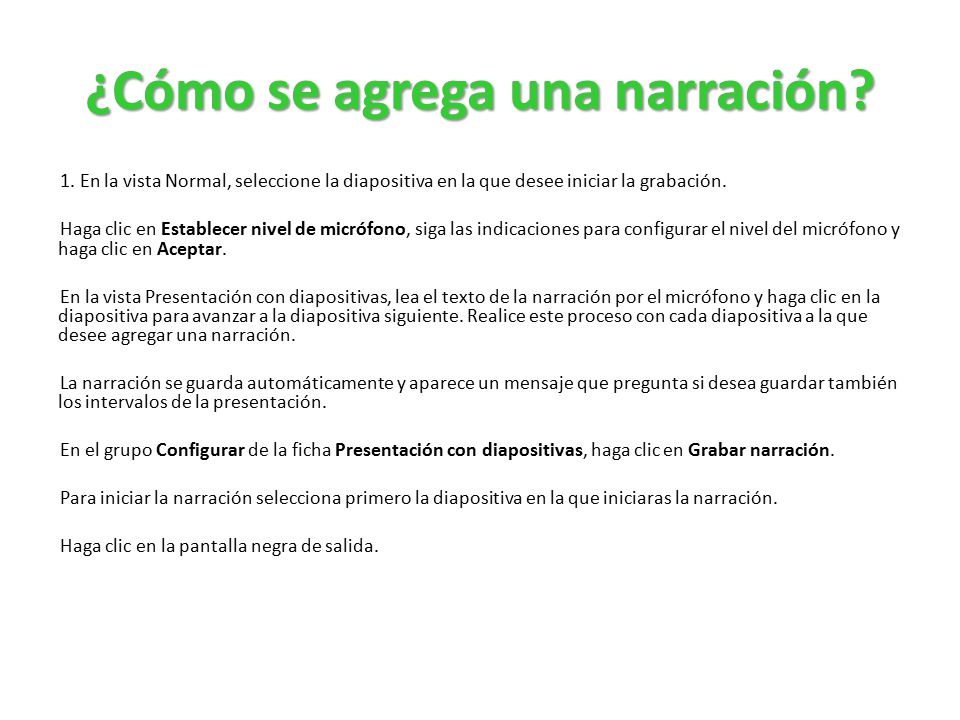 ¿Cómo se agrega una narración?

1. En la vista Normal, seleccione la diapositiva en la que desee iniciar la grabación.

Haga clic en Establecer nivel de micrófono, siga las indicaciones para configurar el nivel del micrófono y haga clic en Aceptar.

En la vista Presentación con diapositivas, lea el texto de la narración por el micrófono y haga clic en la diapositiva para avanzar a la diapositiva siguiente. Realice este proceso con cada diapositiva a la que desee agregar una narración.

La narración se guarda automáticamente y aparece un mensaje que pregunta si desea guardar también los intervalos de la presentación.

En el grupo Configurar de la ficha Presentación con diapositivas, haga clic en Grabar narración.

Para iniciar la narración selecciona primero la diapositiva en la que iniciaras la narración.

Haga clic en la pantalla negra de salida.